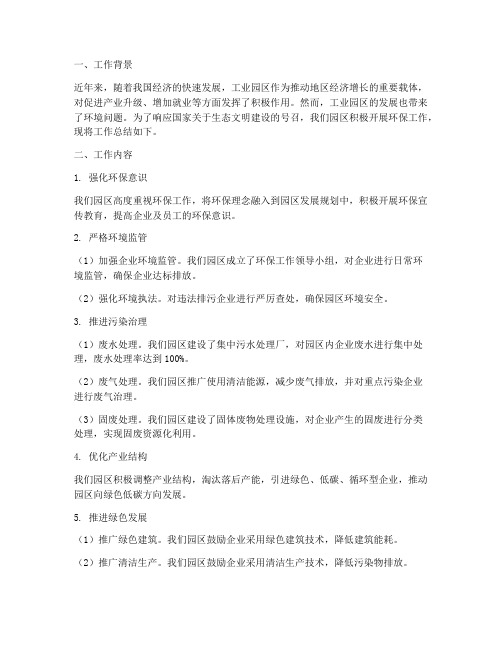 一、工作背景

近年来，随着我国经济的快速发展，工业园区作为推动地区经济增长的重要载体，对促进产业升级、增加就业等方面发挥了积极作用。然而，工业园区的发展也带来了环境问题。为了响应国家关于生态文明建设的号召，我们园区积极开展环保工作，现将工作总结如下。

二、工作内容

1. 强化环保意识

我们园区高度重视环保工作，将环保理念融入到园区发展规划中，积极开展环保宣传教育，提高企业及员工的环保意识。

2. 严格环境监管

（1）加强企业环境监管。我们园区成立了环保工作领导小组，对企业进行日常环境监管，确保企业达标排放。

（2）强化环境执法。对违法排污企业进行严厉查处，确保园区环境安全。

3. 推进污染治理

（1）废水处理。我们园区建设了集中污水处理厂，对园区内企业废水进行集中处理，废水处理率达到 100%。

（2）废气处理。我们园区推广使用清洁能源，减少废气排放，并对重点污染企业进行废气治理。

（3）固废处理。我们园区建设了固体废物处理设施，对企业产生的固废进行分类处理，实现固废资源化利用。

4. 优化产业结构

我们园区积极调整产业结构，淘汰落后产能，引进绿色、低碳、循环型企业，推动园区向绿色低碳方向发展。

5. 推进绿色发展

（1）推广绿色建筑。我们园区鼓励企业采用绿色建筑技术，降低建筑能耗。

（2）推广清洁生产。我们园区鼓励企业采用清洁生产技术，降低污染物排放。